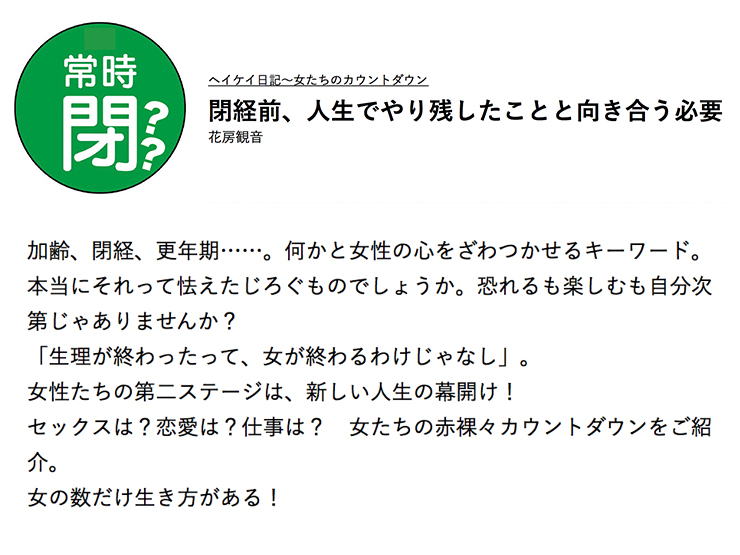 常時
閉??

ヘイケイ日記～女たちのカウントダウン

閉経前、人生でやり残したことと向き合う必要

花房観音

加齢、閉経、更年期……。何かと女性の心をざわつかせるキーワード。本当にそれって怯えたじろぐものでしょうか。恐れるも楽しむも自分次第じゃありませんか？
「生理が終わったって、女が終わるわけじゃなし」。
女性たちの第二ステージは、新しい人生の幕開け！
セックスは？恋愛は？仕事は？　女たちの赤裸々カウントダウンをご紹介。
女の数だけ生き方がある！